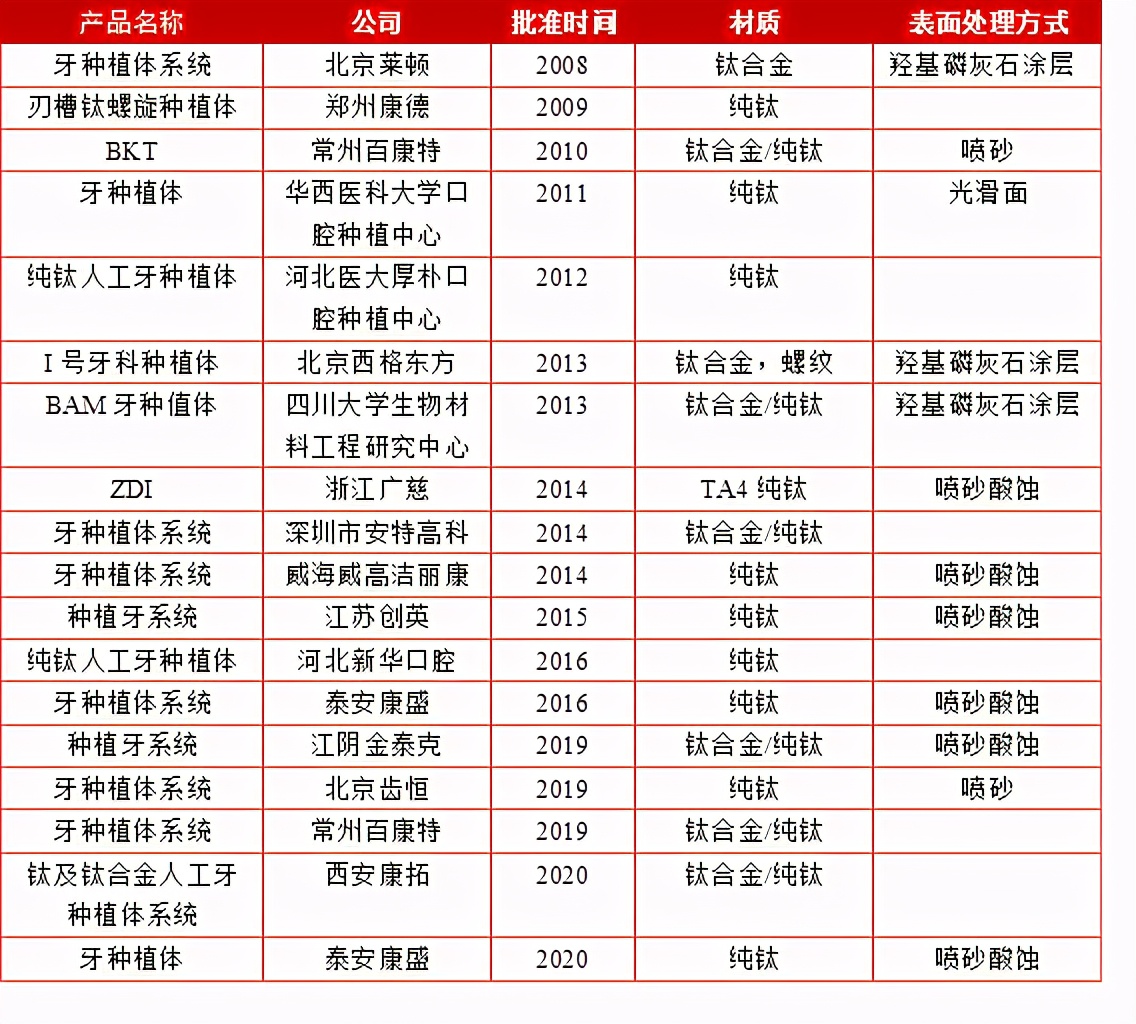 | 产品名称 | 公司 | 批准时间 | 材质 | 表面处理方式 |
|---|---|---|---|---|
| 牙种植体系统 | 北京莱顿 | 2008 | 钛合金 | 羟基磷灰石涂层 |
| 刃槽钛螺旋种植体 | 郑州康德 | 2009 | 纯钛 | |
| BKT | 常州百康特 | 2010 | 钛合金/纯钛 | 喷砂 |
| 牙种植体 | 华西医科大学口腔种植中心 | 2011 | 纯钛 | 光滑面 |
| 纯钛人工牙种植体 | 河北医大厚朴口腔种植中心 | 2012 | 纯钛 | |
| I 号牙科种植体 | 北京西格东方 | 2013 | 钛合金，螺纹 | 羟基磷灰石涂层 |
| BAM 牙种值体 | 四川大学生物材料工程研究中心 | 2013 | 钛合金/纯钛 | 羟基磷灰石涂层 |
| ZDI | 浙江广慈 | 2014 | TA4 纯钛 | 喷砂酸蚀 |
| 牙种植体系统 | 深圳市安特高科 | 2014 | 钛合金/纯钛 | |
| 牙种植体系统 | 威海威高洁丽康 | 2014 | 纯钛 | 喷砂酸蚀 |
| 种植牙系统 | 江苏创英 | 2015 | 纯钛 | 喷砂酸蚀 |
| 纯钛人工牙种植体 | 河北新华口腔 | 2016 | 纯钛 | |
| 牙种植体系统 | 泰安康盛 | 2016 | 纯钛 | 喷砂酸蚀 |
| 种植牙系统 | 江阴金泰克 | 2019 | 钛合金/纯钛 | 喷砂酸蚀 |
| 牙种植体系统 | 北京齿恒 | 2019 | 纯钛 | 喷砂 |
| 牙种植体系统 | 常州百康特 | 2019 | 钛合金/纯钛 | |
| 钛及钛合金人工牙种植体系统 | 西安康拓 | 2020 | 钛合金/纯钛 | |
| 牙种植体 | 泰安康盛 | 2020 | 纯钛 | 喷砂酸蚀 |